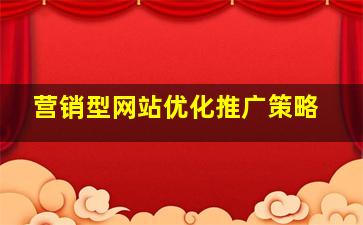 营销型网站优化推广策略